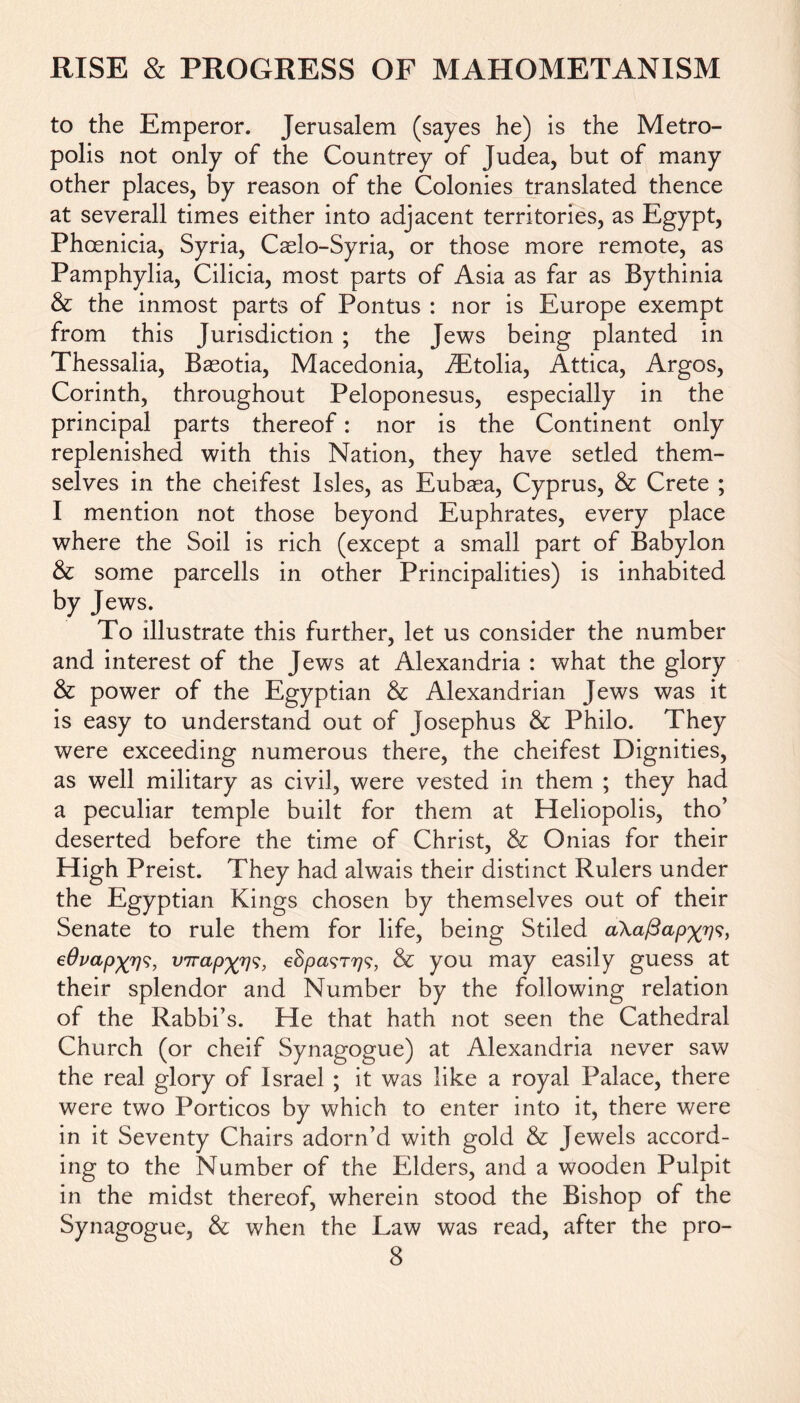 RISE & PROGRESS OF MAHOMETANISM

to the Emperor. Jerusalem (sayes he) is the Metropolis not only of the Countrey of Judea, but of many other places, by reason of the Colonies translated thence at severall times either into adjacent territories, as Egypt, Phœnicia, Syria, Cælo-Syria, or those more remote, as Pamphylia, Cilicia, most parts of Asia as far as Bythinia & the inmost parts of Pontus : nor is Europe exempt from this Jurisdiction ; the Jews being planted in Thessalia, Bæotia, Macedonia, Ætolia, Attica, Argos, Corinth, throughout Peloponesus, especially in the principal parts thereof : nor is the Continent only replenished with this Nation, they have setled themselves in the cheifest Isles, as Eubæa, Cyprus, & Crete ; I mention not those beyond Euphrates, every place where the Soil is rich (except a small part of Babylon & some parcells in other Principalities) is inhabited by Jews.

To illustrate this further, let us consider the number and interest of the Jews at Alexandria : what the glory & power of the Egyptian & Alexandrian Jews was it is easy to understand out of Josephus & Philo. They were exceeding numerous there, the cheifest Dignities, as well military as civil, were vested in them ; they had a peculiar temple built for them at Heliopolis, tho' deserted before the time of Christ, & Onias for their High Preist. They had alwais their distinct Rulers under the Egyptian Kings chosen by themselves out of their Senate to rule them for life, being Stiled αλαβαρχης, εθναρχης, υπαρχης, εδραςτης, & you may easily guess at their splendor and Number by the following relation of the Rabbi's. He that hath not seen the Cathedral Church (or cheif Synagogue) at Alexandria never saw the real glory of Israel ; it was like a royal Palace, there were two Porticos by which to enter into it, there were in it Seventy Chairs adorn'd with gold & Jewels according to the Number of the Elders, and a wooden Pulpit in the midst thereof, wherein stood the Bishop of the Synagogue, & when the Law was read, after the pro-

8